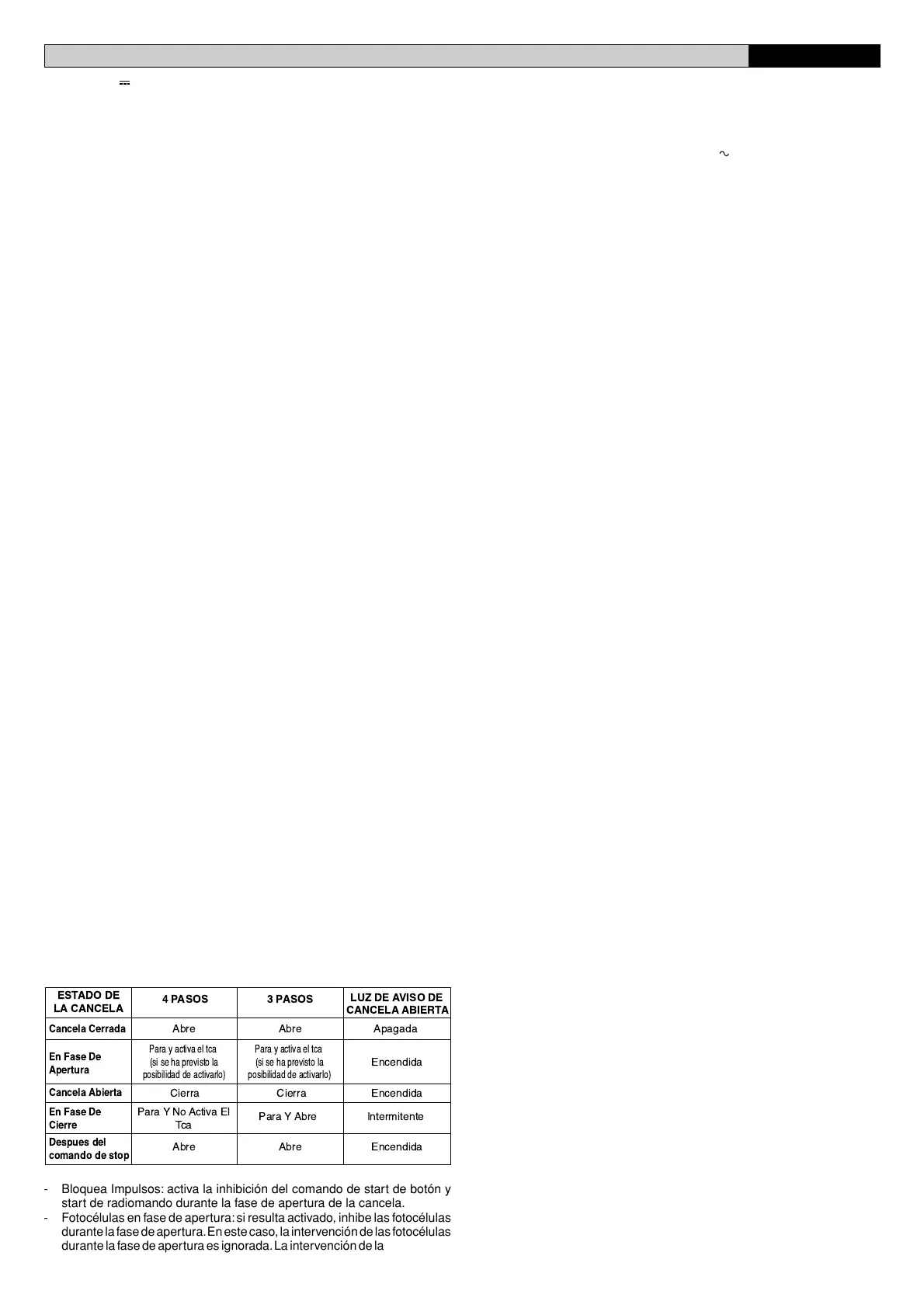 | ESTADO DE LA CANCELA | 4 PASOS | 3 PASOS | LUZ DE AVISO DE CANCELA ABIERTA |
|---|---|---|---|
| Cancela Cerrada | Abre | Abre | Apagada |
| En Fase De Apertura | Para y activa el tca (si se ha previsto la posibilidad de activarlo) | Para y activa el tca (si se ha previsto la posibilidad de activarlo) | Encendida |
| Cancela Abierta | Cierra | Cierra | Encendida |
| En Fase De Cierre | Para Y No Activa El Tca | Para Y Abre | Intermitente |
| Despues del comando de stop | Abre | Abre | Encendida |

- Bloquea Impulsos: activa la inhibición del comando de start de botón y start de radiomando durante la fase de apertura de la cancela.
- Fotocélulas en fase de apertura: si resulta activado, inhibe las fotocélulas durante la fase de apertura. En este caso, la intervención de las fotocélulas durante la fase de apertura es ignorada. La intervención de la